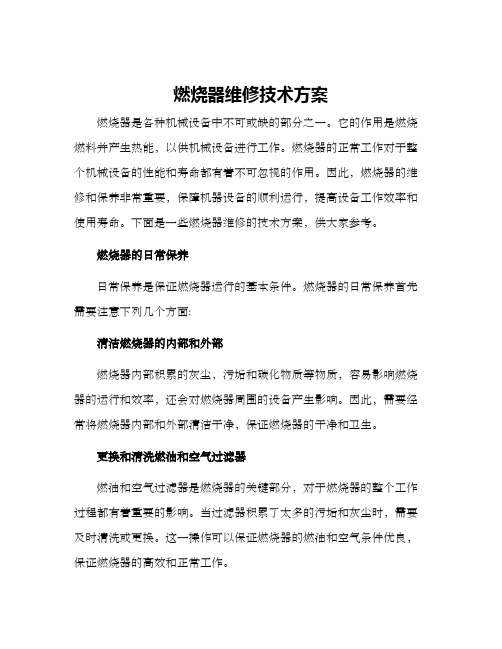 燃烧器维修技术方案

燃烧器是各种机械设备中不可或缺的部分之一。它的作用是燃烧燃料并产生热能，以供机械设备进行工作。燃烧器的正常工作对于整个机械设备的性能和寿命都有着不可忽视的作用。因此，燃烧器的维修和保养非常重要，保障机器设备的顺利运行，提高设备工作效率和使用寿命。下面是一些燃烧器维修的技术方案，供大家参考。

燃烧器的日常保养

日常保养是保证燃烧器运行的基本条件。燃烧器的日常保养首先需要注意下列几个方面:

清洁燃烧器的内部和外部

燃烧器内部积累的灰尘，污垢和碳化物质等物质，容易影响燃烧器的运行和效率，还会对燃烧器周围的设备产生影响。因此，需要经常将燃烧器内部和外部清洁干净，保证燃烧器的干净和卫生。

更换和清洗燃油和空气过滤器

燃油和空气过滤器是燃烧器的关键部分，对于燃烧器的整个工作过程都有着重要的影响。当过滤器积累了太多的污垢和灰尘时，需要及时清洗或更换。这一操作可以保证燃烧器的燃油和空气条件优良，保证燃烧器的高效和正常工作。